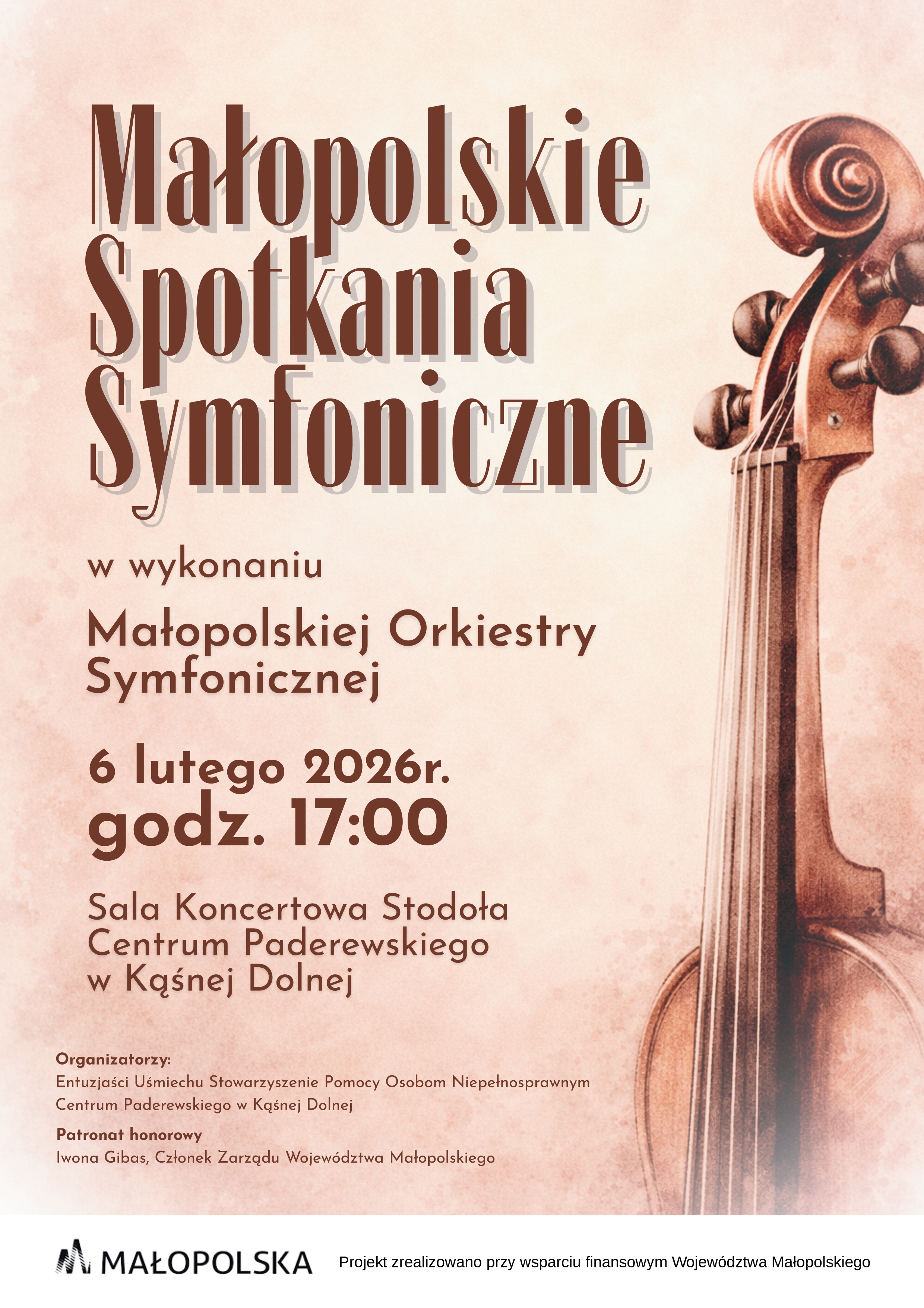 Małopolskie Spotkania Symfoniczne

w wykonaniu

Małopolskiej Orkiestry Symfonicznej

6 lutego 2026r.
godz. 17:00

Sala Koncertowa Stodoła
Centrum Paderewskiego
w Kąśnej Dolnej

Organizatorzy:
Entuzjaści Uśmiechu Stowarzyszenie Pomocy Osobom Niepełnosprawnym
Centrum Paderewskiego w Kąśnej Dolnej

Patronat honorowy
Iwona Gibas, Członek Zarządu Województwa Małopolskiego

MAŁOPOLSKA

Projekt zrealizowano przy wsparciu finansowym Województwa Małopolskiego